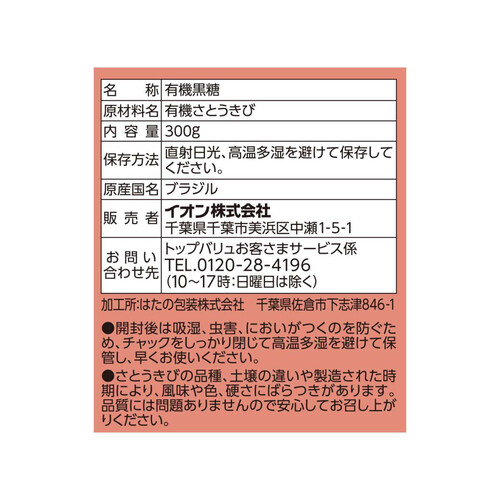 | 名　称 | 有機黒糖 |
|---|---|
| 原材料名 | 有機さとうきび |
| 内容量 | 300g |
| 保存方法 | 直射日光、高温多湿を避けて保存してください。 |
| 原産国名 | ブラジル |
| 販売者 | イオン株式会社 千葉県千葉市美浜区中瀬1-5-1 |
| お問い合わせ先 | トップバリュお客さまサービス係 TEL.0120-28-4196 (10~17時:日曜日は除く) |

加工所:はたの包装株式会社　千葉県佐倉市下志津846-1

●開封後は吸湿、虫害、においがつくのを防ぐため、チャックをしっかり閉じて高温多湿を避けて保管し、早くお使いください。

●さとうきびの品種、土壌の違いや製造された時期により、風味や色、硬さにばらつきがあります。品質には問題ありませんので安心してお召し上がりください。